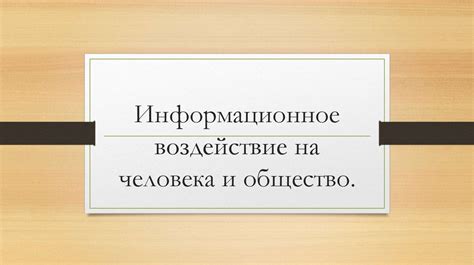 Информационное воздействие на человека и общество.